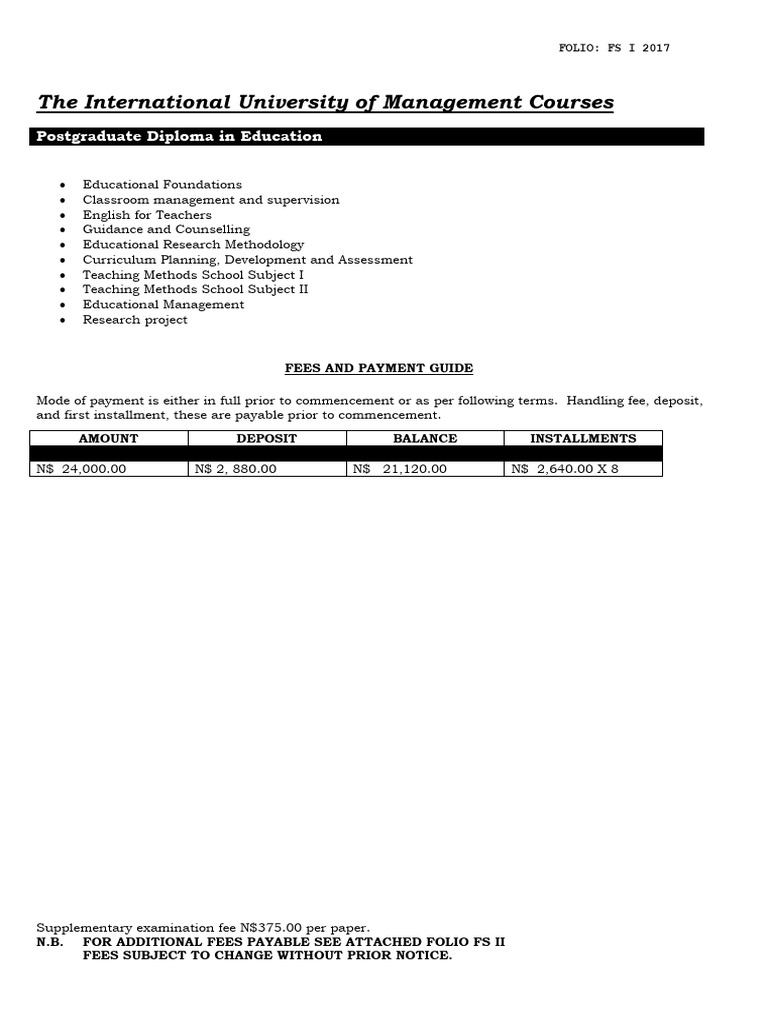 FOLIO: FS I 2017

The International University of Management Courses

Postgraduate Diploma in Education

• Educational Foundations
• Classroom management and supervision
• English for Teachers
• Guidance and Counselling
• Educational Research Methodology
• Curriculum Planning, Development and Assessment
• Teaching Methods School Subject I
• Teaching Methods School Subject II
• Educational Management
• Research project

FEES AND PAYMENT GUIDE

Mode of payment is either in full prior to commencement or as per following terms. Handling fee, deposit, and first installment, these are payable prior to commencement.

| AMOUNT | DEPOSIT | BALANCE | INSTALLMENTS |
|---|---|---|---|
| | | | |
| N$ 24,000.00 | N$ 2, 880.00 | N$ 21,120.00 | N$ 2,640.00 X 8 |

Supplementary examination fee N$375.00 per paper.
N.B. FOR ADDITIONAL FEES PAYABLE SEE ATTACHED FOLIO FS II
FEES SUBJECT TO CHANGE WITHOUT PRIOR NOTICE.